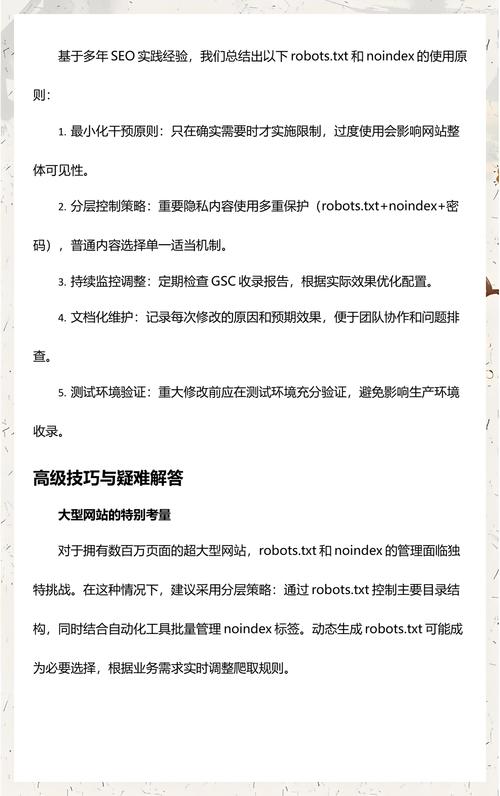 基于多年 SEO 实践经验，我们总结出以下 robots.txt 和 noindex 的使用原则：

1. 最小化干预原则：只在确实需要时才实施限制，过度使用会影响网站整体可见性。

2. 分层控制策略：重要隐私内容使用多重保护（robots.txt+noindex+密码），普通内容选择单一适当机制。

3. 持续监控调整：定期检查 GSC 收录报告，根据实际效果优化配置。

4. 文档化维护：记录每次修改的原因和预期效果，便于团队协作和问题排查。

5. 测试环境验证：重大修改前应在测试环境充分验证，避免影响生产环境收录。

高级技巧与疑难解答

大型网站的特别考量

对于拥有数百万页面的超大型网站，robots.txt 和 noindex 的管理面临独特挑战。在这种情况下，建议采用分层策略：通过 robots.txt 控制主要目录结构，同时结合自动化工具批量管理 noindex 标签。动态生成 robots.txt 可能成为必要选择，根据业务需求实时调整爬取规则。